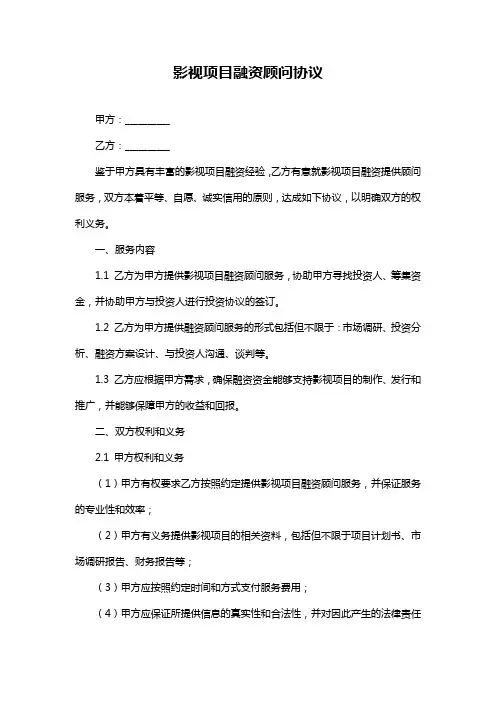 影视项目融资顾问协议

甲方：________

乙方：________

鉴于甲方具有丰富的影视项目融资经验，乙方有意就影视项目融资提供顾问服务，双方本着平等、自愿、诚实信用的原则，达成如下协议，以明确双方的权利义务。

一、服务内容

1.1 乙方为甲方提供影视项目融资顾问服务，协助甲方寻找投资人、筹集资金，并协助甲方与投资人进行投资协议的签订。

1.2 乙方为甲方提供融资顾问服务的形式包括但不限于：市场调研、投资分析、融资方案设计、与投资人沟通、谈判等。

1.3 乙方应根据甲方需求，确保融资资金能够支持影视项目的制作、发行和推广，并能够保障甲方的收益和回报。

二、双方权利和义务

2.1 甲方权利和义务

（1）甲方有权要求乙方按照约定提供影视项目融资顾问服务，并保证服务的专业性和效率；

（2）甲方有义务提供影视项目的相关资料，包括但不限于项目计划书、市场调研报告、财务报告等；

（3）甲方应按照约定时间和方式支付服务费用；

（4）甲方应保证所提供信息的真实性和合法性，并对因此产生的法律责任